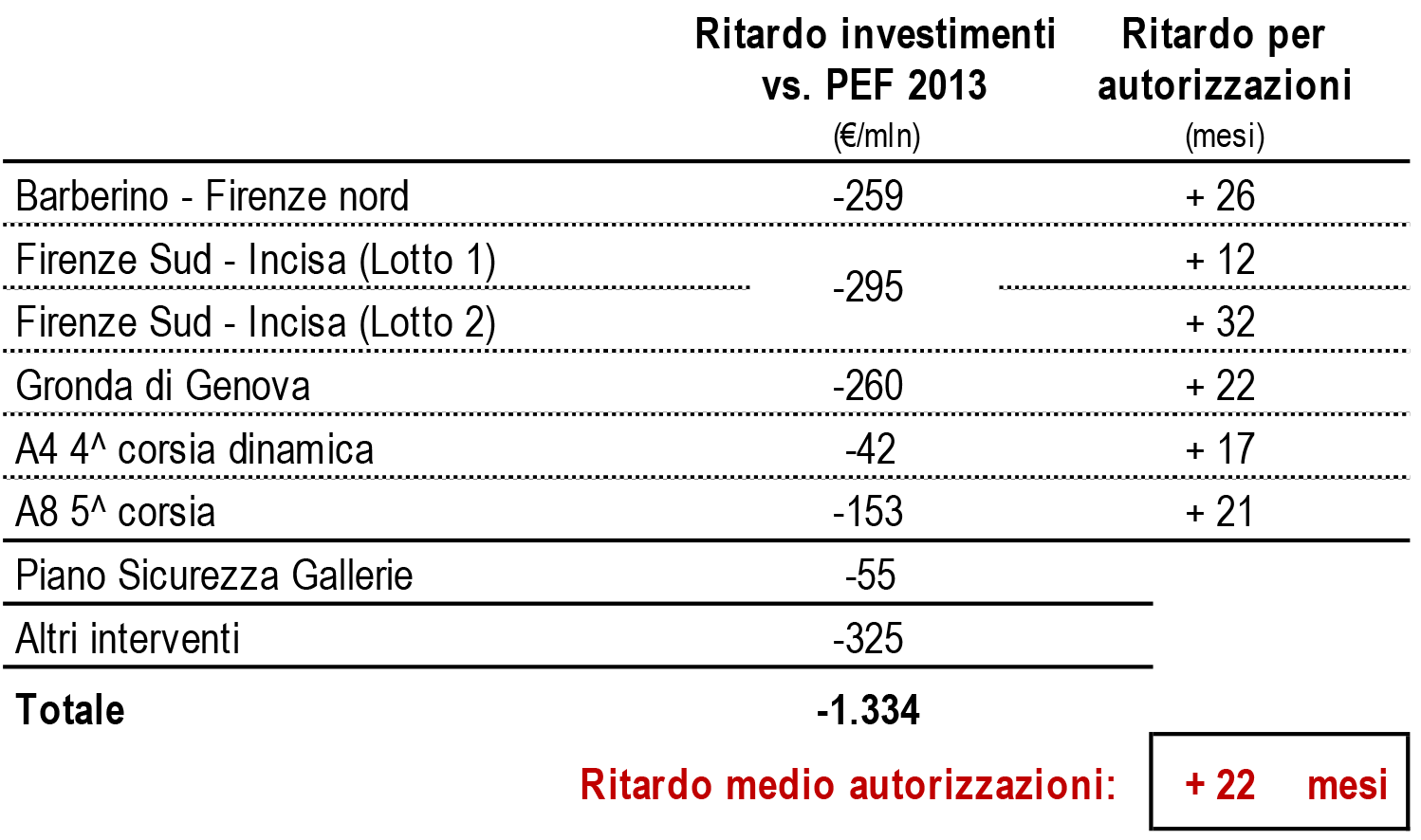 |  | Ritardo investimenti vs. PEF 2013 (€/mln) | Ritardo per autorizzazioni (mesi) |
|---|---|---|
| Barberino - Firenze nord | -259 | + 26 |
| Firenze Sud - Incisa (Lotto 1) | -295 | + 12 |
| Firenze Sud - Incisa (Lotto 2) |  | + 32 |
| Gronda di Genova | -260 | + 22 |
| A4 4^ corsia dinamica | -42 | + 17 |
| A8 5^ corsia | -153 | + 21 |
| Piano Sicurezza Gallerie | -55 |  |
| Altri interventi | -325 |  |
| **Totale** | **-1.334** |  |

Ritardo medio autorizzazioni: + 22 mesi